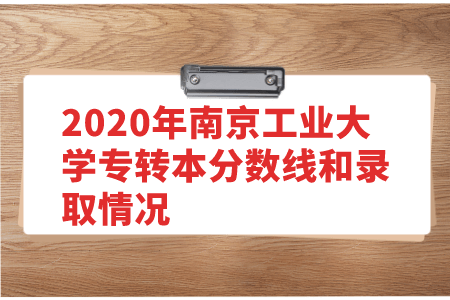 2020年南京工业大学专转本分数线和录取情况